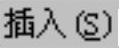 插入(S)